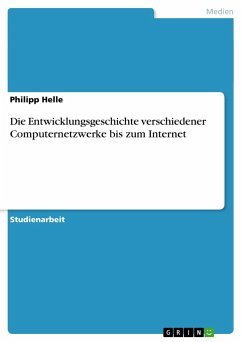 Medien

Philipp Helle

Die Entwicklungsgeschichte verschiedener Computernetzwerke bis zum Internet

Studienarbeit

GRIN